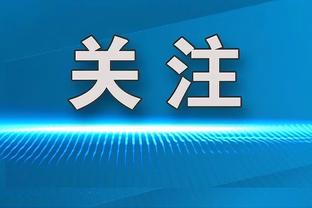 关注